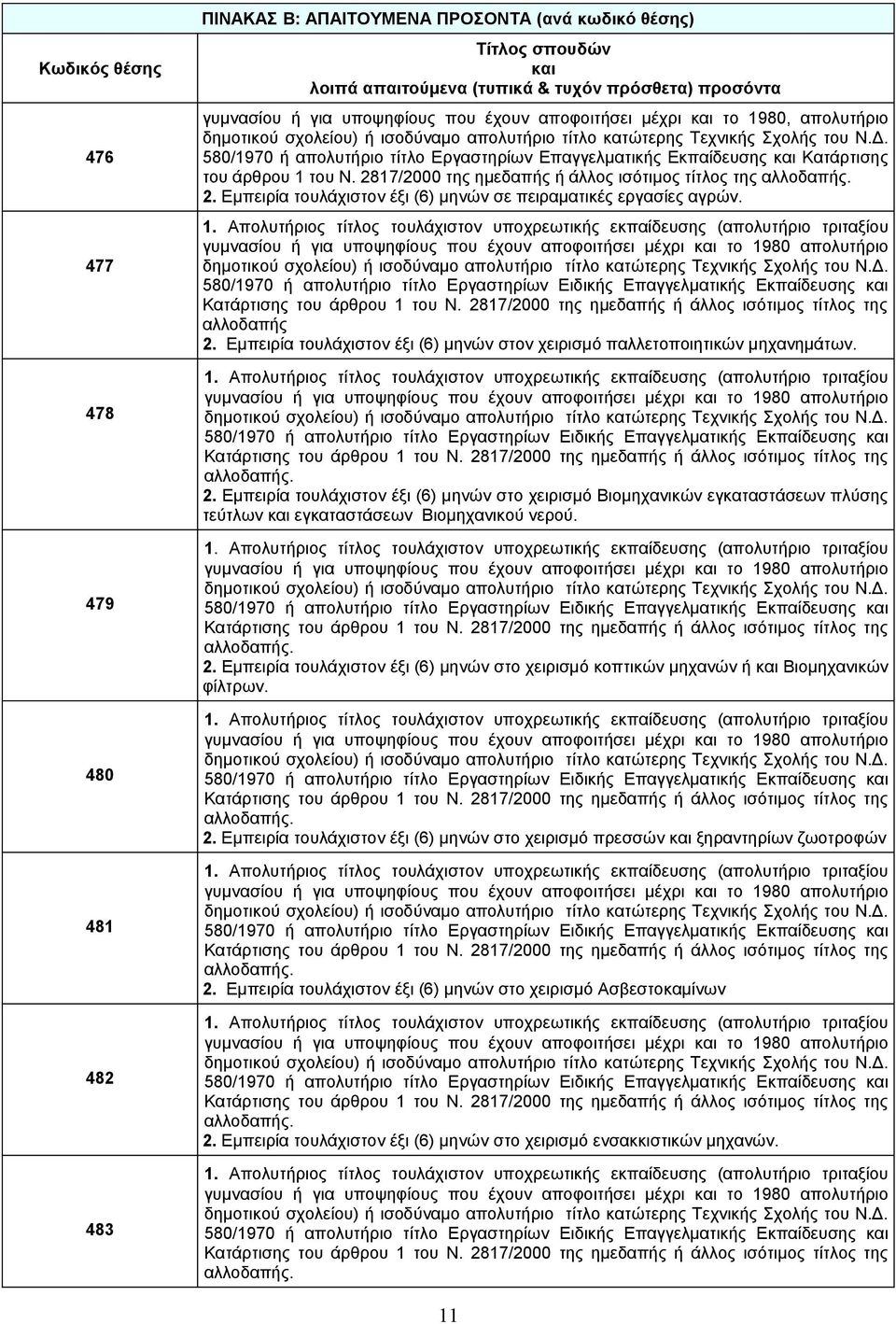 ΠΙΝΑΚΑΣ Β: ΑΠΑΙΤΟΥΜΕΝΑ ΠΡΟΣΟΝΤΑ (ανά κωδικό θέσης)

| Κωδικός θέσης | Τίτλος σπουδών και λοιπά απαιτούμενα (τυπικά & τυχόν πρόσθετα) προσόντα |
|---|---|
| 476 | γυμνασίου ή για υποψηφίους που έχουν αποφοιτήσει μέχρι και το 1980, απολυτήριο δημοτικού σχολείου) ή ισοδύναμο απολυτήριο τίτλο κατώτερης Τεχνικής Σχολής του Ν.Δ. 580/1970 ή απολυτήριο τίτλο Εργαστηρίων Επαγγελματικής Εκπαίδευσης και Κατάρτισης του άρθρου 1 του Ν. 2817/2000 της ημεδαπής ή άλλος ισότιμος τίτλος της αλλοδαπής. 2. Εμπειρία τουλάχιστον έξι (6) μηνών σε πειραματικές εργασίες αγρών. |
| 477 | 1. Απολυτήριος τίτλος τουλάχιστον υποχρεωτικής εκπαίδευσης (απολυτήριο τριταξίου γυμνασίου ή για υποψηφίους που έχουν αποφοιτήσει μέχρι και το 1980 απολυτήριο δημοτικού σχολείου) ή ισοδύναμο απολυτήριο τίτλο κατώτερης Τεχνικής Σχολής του Ν.Δ. 580/1970 ή απολυτήριο τίτλο Εργαστηρίων Ειδικής Επαγγελματικής Εκπαίδευσης και Κατάρτισης του άρθρου 1 του Ν. 2817/2000 της ημεδαπής ή άλλος ισότιμος τίτλος της αλλοδαπής 2. Εμπειρία τουλάχιστον έξι (6) μηνών στον χειρισμό παλλετοποιητικών μηχανημάτων. |
| 478 | 1. Απολυτήριος τίτλος τουλάχιστον υποχρεωτικής εκπαίδευσης (απολυτήριο τριταξίου γυμνασίου ή για υποψηφίους που έχουν αποφοιτήσει μέχρι και το 1980 απολυτήριο δημοτικού σχολείου) ή ισοδύναμο απολυτήριο τίτλο κατώτερης Τεχνικής Σχολής του Ν.Δ. 580/1970 ή απολυτήριο τίτλο Εργαστηρίων Ειδικής Επαγγελματικής Εκπαίδευσης και Κατάρτισης του άρθρου 1 του Ν. 2817/2000 της ημεδαπής ή άλλος ισότιμος τίτλος της αλλοδαπής. 2. Εμπειρία τουλάχιστον έξι (6) μηνών στο χειρισμό Βιομηχανικών εγκαταστάσεων πλύσης τεύτλων και εγκαταστάσεων Βιομηχανικού νερού. |
| 479 | 1. Απολυτήριος τίτλος τουλάχιστον υποχρεωτικής εκπαίδευσης (απολυτήριο τριταξίου γυμνασίου ή για υποψηφίους που έχουν αποφοιτήσει μέχρι και το 1980 απολυτήριο δημοτικού σχολείου) ή ισοδύναμο απολυτήριο τίτλο κατώτερης Τεχνικής Σχολής του Ν.Δ. 580/1970 ή απολυτήριο τίτλο Εργαστηρίων Ειδικής Επαγγελματικής Εκπαίδευσης και Κατάρτισης του άρθρου 1 του Ν. 2817/2000 της ημεδαπής ή άλλος ισότιμος τίτλος της αλλοδαπής. 2. Εμπειρία τουλάχιστον έξι (6) μηνών στο χειρισμό κοπτικών μηχανών ή και Βιομηχανικών φίλτρων. |
| 480 | 1. Απολυτήριος τίτλος τουλάχιστον υποχρεωτικής εκπαίδευσης (απολυτήριο τριταξίου γυμνασίου ή για υποψηφίους που έχουν αποφοιτήσει μέχρι και το 1980 απολυτήριο δημοτικού σχολείου) ή ισοδύναμο απολυτήριο τίτλο κατώτερης Τεχνικής Σχολής του Ν.Δ. 580/1970 ή απολυτήριο τίτλο Εργαστηρίων Ειδικής Επαγγελματικής Εκπαίδευσης και Κατάρτισης του άρθρου 1 του Ν. 2817/2000 της ημεδαπής ή άλλος ισότιμος τίτλος της αλλοδαπής. 2. Εμπειρία τουλάχιστον έξι (6) μηνών στο χειρισμό πρεσσών και ξηραντηρίων ζωοτροφών |
| 481 | 1. Απολυτήριος τίτλος τουλάχιστον υποχρεωτικής εκπαίδευσης (απολυτήριο τριταξίου γυμνασίου ή για υποψηφίους που έχουν αποφοιτήσει μέχρι και το 1980 απολυτήριο δημοτικού σχολείου) ή ισοδύναμο απολυτήριο τίτλο κατώτερης Τεχνικής Σχολής του Ν.Δ. 580/1970 ή απολυτήριο τίτλο Εργαστηρίων Ειδικής Επαγγελματικής Εκπαίδευσης και Κατάρτισης του άρθρου 1 του Ν. 2817/2000 της ημεδαπής ή άλλος ισότιμος τίτλος της αλλοδαπής. 2. Εμπειρία τουλάχιστον έξι (6) μηνών στο χειρισμό Ασβεστοκαμίνων |
| 482 | 1. Απολυτήριος τίτλος τουλάχιστον υποχρεωτικής εκπαίδευσης (απολυτήριο τριταξίου γυμνασίου ή για υποψηφίους που έχουν αποφοιτήσει μέχρι και το 1980 απολυτήριο δημοτικού σχολείου) ή ισοδύναμο απολυτήριο τίτλο κατώτερης Τεχνικής Σχολής του Ν.Δ. 580/1970 ή απολυτήριο τίτλο Εργαστηρίων Ειδικής Επαγγελματικής Εκπαίδευσης και Κατάρτισης του άρθρου 1 του Ν. 2817/2000 της ημεδαπής ή άλλος ισότιμος τίτλος της αλλοδαπής. 2. Εμπειρία τουλάχιστον έξι (6) μηνών στο χειρισμό ενσακκιστικών μηχανών. |
| 483 | 1. Απολυτήριος τίτλος τουλάχιστον υποχρεωτικής εκπαίδευσης (απολυτήριο τριταξίου γυμνασίου ή για υποψηφίους που έχουν αποφοιτήσει μέχρι και το 1980 απολυτήριο δημοτικού σχολείου) ή ισοδύναμο απολυτήριο τίτλο κατώτερης Τεχνικής Σχολής του Ν.Δ. 580/1970 ή απολυτήριο τίτλο Εργαστηρίων Ειδικής Επαγγελματικής Εκπαίδευσης και Κατάρτισης του άρθρου 1 του Ν. 2817/2000 της ημεδαπής ή άλλος ισότιμος τίτλος της αλλοδαπής. |

11